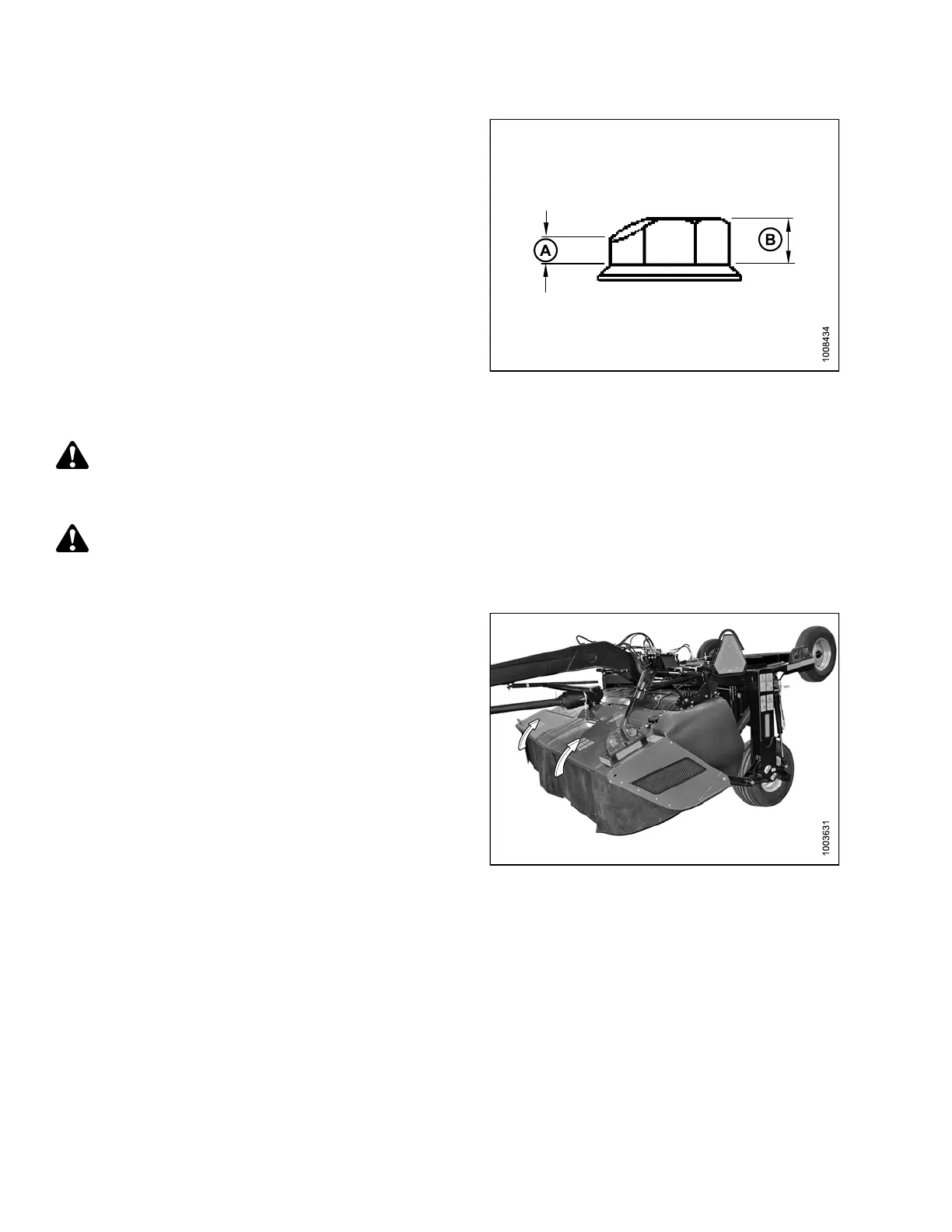 A

B

1008434

1003631